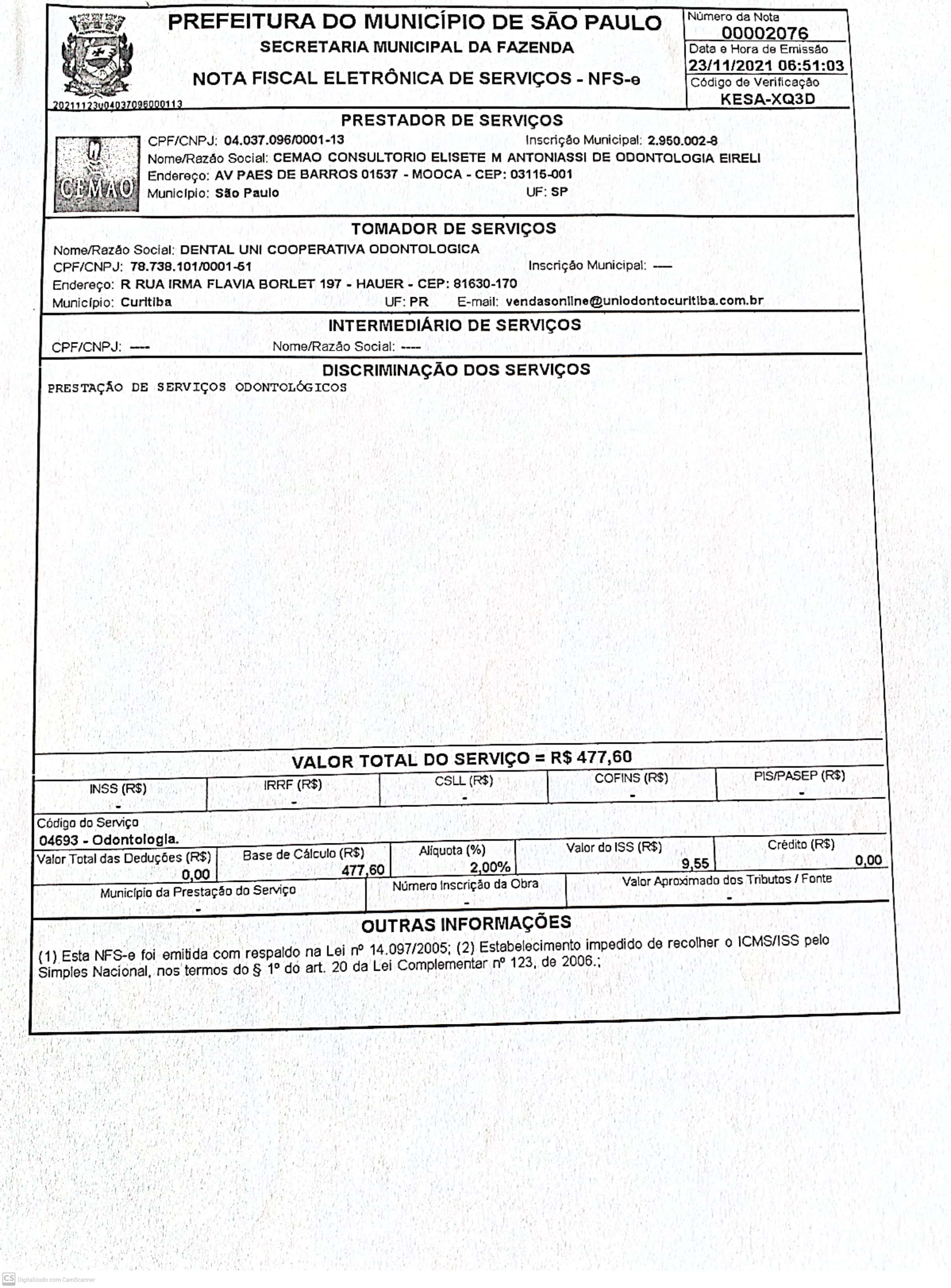 PREFEITURA DO MUNICÍPIO DE SÃO PAULO
SECRETARIA MUNICIPAL DA FAZENDA
NOTA FISCAL ELETRÔNICA DE SERVIÇOS - NFS-e

20211123u04037096000113

Número da Nota
00002076
Data e Hora de Emissão
23/11/2021 06:51:03
Código de Verificação
KESA-XQ3D

PRESTADOR DE SERVIÇOS

CEMAO

CPF/CNPJ: 04.037.096/0001-13 Inscrição Municipal: 2.950.002-8
Nome/Razão Social: CEMAO CONSULTORIO ELISETE M ANTONIASSI DE ODONTOLOGIA EIRELI
Endereço: AV PAES DE BARROS 01537 - MOOCA - CEP: 03115-001
Município: São Paulo UF: SP

TOMADOR DE SERVIÇOS

Nome/Razão Social: DENTAL UNI COOPERATIVA ODONTOLOGICA
CPF/CNPJ: 78.738.101/0001-51 Inscrição Municipal: ----
Endereço: R RUA IRMA FLAVIA BORLET 197 - HAUER - CEP: 81630-170
Município: Curitiba UF: PR E-mail: vendasonline@uniodontocuritiba.com.br

INTERMEDIÁRIO DE SERVIÇOS

CPF/CNPJ: ---- Nome/Razão Social: ----

DISCRIMINAÇÃO DOS SERVIÇOS

PRESTAÇÃO DE SERVIÇOS ODONTOLÓGICOS

VALOR TOTAL DO SERVIÇO = R$ 477,60

| INSS (R$) | IRRF (R$) | CSLL (R$) | COFINS (R$) | PIS/PASEP (R$) |
|---|---|---|---|---|
| - | - | - | - | - |

Código do Serviço
04693 - Odontologia.

| Valor Total das Deduções (R$) | Base de Cálculo (R$) | Alíquota (%) | Valor do ISS (R$) | Crédito (R$) |
|---|---|---|---|---|
| 0,00 | 477,60 | 2,00% | 9,55 | 0,00 |

| Município da Prestação do Serviço | Número Inscrição da Obra | Valor Aproximado dos Tributos / Fonte |
|---|---|---|
| - | - | - |

OUTRAS INFORMAÇÕES

(1) Esta NFS-e foi emitida com respaldo na Lei nº 14.097/2005; (2) Estabelecimento impedido de recolher o ICMS/ISS pelo Simples Nacional, nos termos do § 1º do art. 20 da Lei Complementar nº 123, de 2006.;

CS Digitalizado com CamScanner